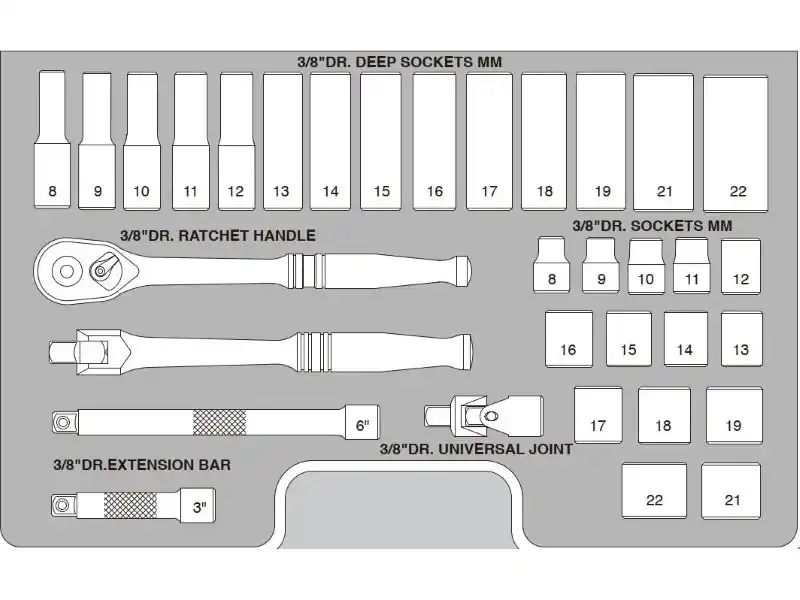 3/8"DR. DEEP SOCKETS MM

8 9 10 11 12 13 14 15 16 17 18 19 21 22

3/8"DR. RATCHET HANDLE

3/8"DR. SOCKETS MM

8 9 10 11 12

16 15 14 13

6"

17 18 19

3/8"DR. UNIVERSAL JOINT

3/8"DR.EXTENSION BAR

3"

22 21